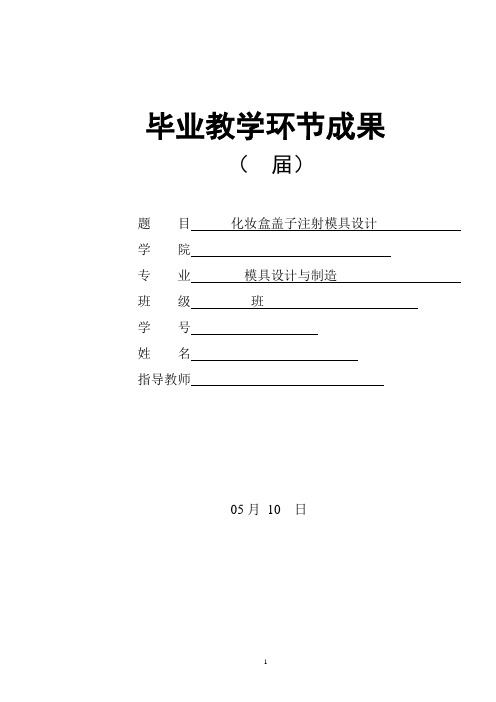 毕业教学环节成果

（　届）

题　目　化妆盒盖子注射模具设计

学　院

专　业　模具设计与制造

班　级　班

学　号

姓　名

指导教师

05 月 10 日

1